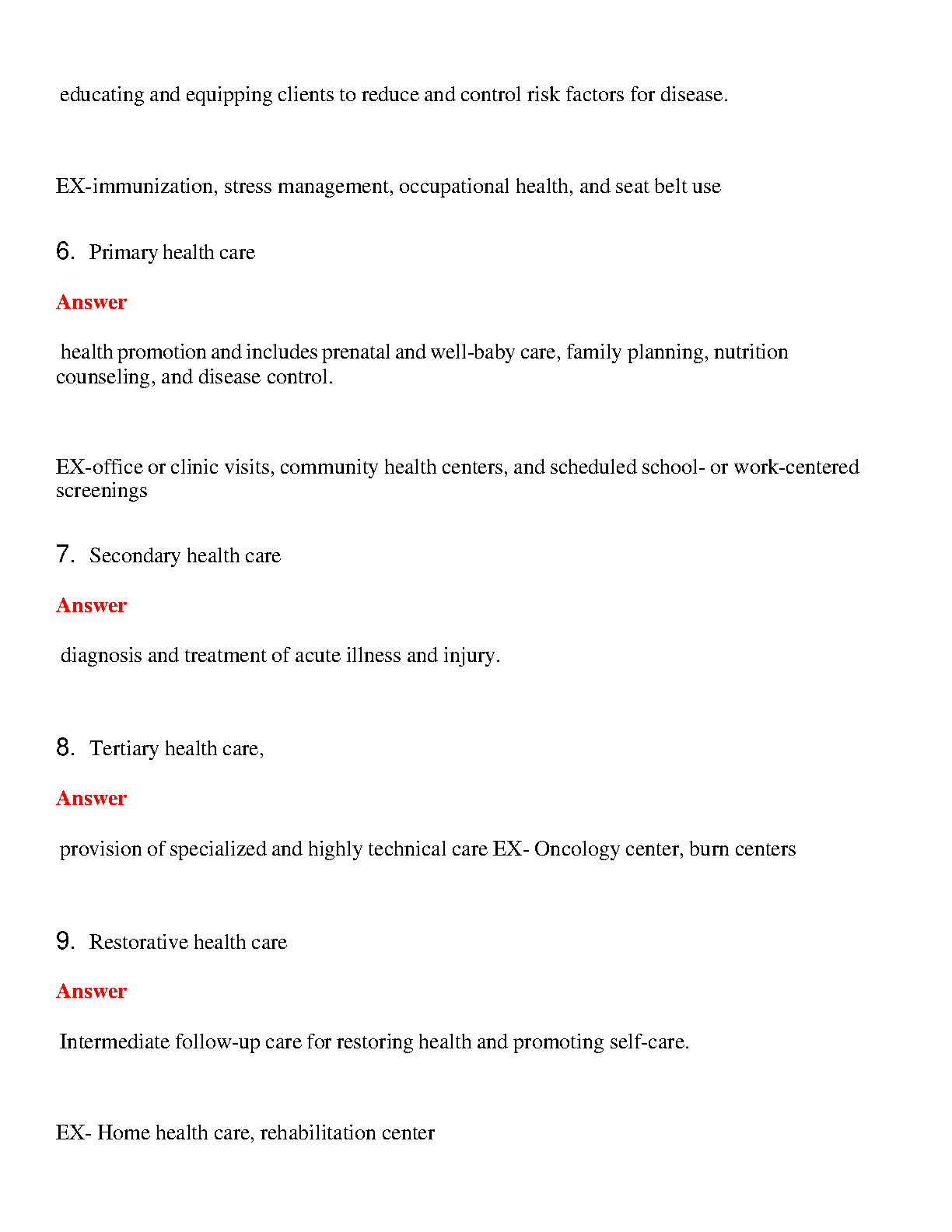 educating and equipping clients to reduce and control risk factors for disease.

EX-immunization, stress management, occupational health, and seat belt use

6. Primary health care

Answer

health promotion and includes prenatal and well-baby care, family planning, nutrition counseling, and disease control.

EX-office or clinic visits, community health centers, and scheduled school- or work-centered screenings

7. Secondary health care

Answer

diagnosis and treatment of acute illness and injury.

8. Tertiary health care,

Answer

provision of specialized and highly technical care EX- Oncology center, burn centers

9. Restorative health care

Answer

Intermediate follow-up care for restoring health and promoting self-care.

EX- Home health care, rehabilitation center